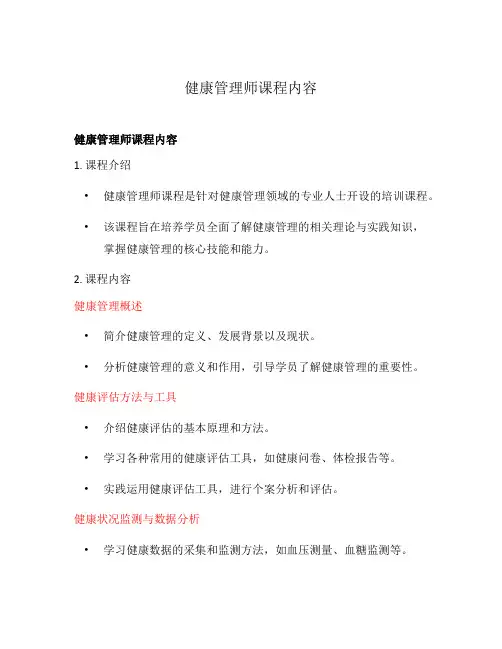 健康管理师课程内容

健康管理师课程内容

1. 课程介绍

• 健康管理师课程是针对健康管理领域的专业人士开设的培训课程。

• 该课程旨在培养学员全面了解健康管理的相关理论与实践知识，掌握健康管理的核心技能和能力。

2. 课程内容

健康管理概述

• 简介健康管理的定义、发展背景以及现状。

• 分析健康管理的意义和作用，引导学员了解健康管理的重要性。

健康评估方法与工具

• 介绍健康评估的基本原理和方法。

• 学习各种常用的健康评估工具，如健康问卷、体检报告等。

• 实践运用健康评估工具，进行个案分析和评估。

健康状况监测与数据分析

• 学习健康数据的采集和监测方法，如血压测量、血糖监测等。